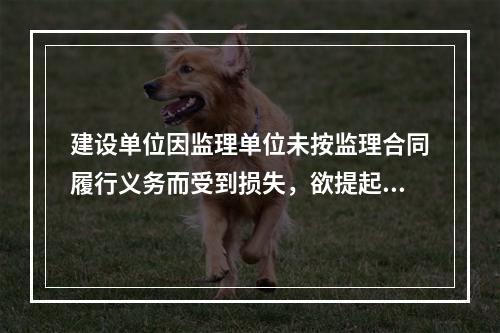 建设单位因监理单位未按监理合同履行义务而受到损失，欲提起...